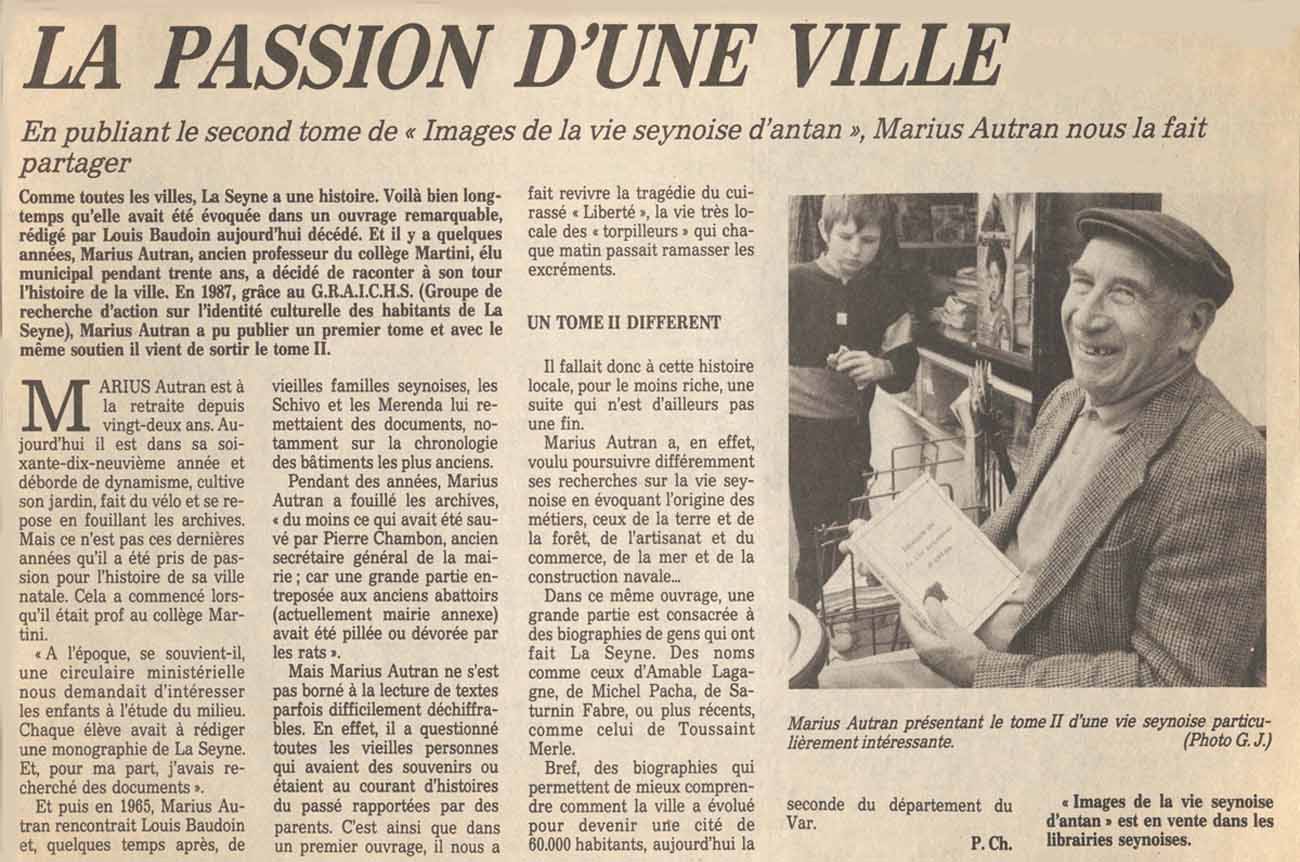 LA PASSION D'UNE VILLE

En publiant le second tome de « Images de la vie seynoise d'antan », Marius Autran nous la fait partager

Comme toutes les villes, La Seyne a une histoire. Voilà bien longtemps qu'elle avait été évoquée dans un ouvrage remarquable, rédigé par Louis Baudoin aujourd'hui décédé. Et il y a quelques années, Marius Autran, ancien professeur du collège Martini, élu municipal pendant trente ans, a décidé de raconter à son tour l'histoire de la ville. En 1987, grâce au G.R.A.I.C.H.S. (Groupe de recherche d'action sur l'identité culturelle des habitants de La Seyne), Marius Autran a pu publier un premier tome et avec le même soutien il vient de sortir le tome II.

MARIUS Autran est à la retraite depuis vingt-deux ans. Aujourd'hui il est dans sa soixante-dix-neuvième année et déborde de dynamisme, cultive son jardin, fait du vélo et se repose en fouillant les archives. Mais ce n'est pas ces dernières années qu'il a été pris de passion pour l'histoire de sa ville natale. Cela a commencé lorsqu'il était prof au collège Martini.

« A l'époque, se souvient-il, une circulaire ministérielle nous demandait d'intéresser les enfants à l'étude du milieu. Chaque élève avait à rédiger une monographie de La Seyne. Et, pour ma part, j'avais recherché des documents ».

Et puis en 1965, Marius Autran rencontrait Louis Baudoin et, quelques temps après, de vieilles familles seynoises, les Schivo et les Merenda lui remettaient des documents, notamment sur la chronologie des bâtiments les plus anciens.

Pendant des années, Marius Autran a fouillé les archives, « du moins ce qui avait été sauvé par Pierre Chambon, ancien secrétaire général de la mairie ; car une grande partie entreposée aux anciens abattoirs (actuellement mairie annexe) avait été pillée ou dévorée par les rats ».

Mais Marius Autran ne s'est pas borné à la lecture de textes parfois difficilement déchiffrables. En effet, il a questionné toutes les vieilles personnes qui avaient des souvenirs ou étaient au courant d'histoires du passé rapportées par des parents. C'est ainsi que dans un premier ouvrage, il nous a fait revivre la tragédie du cuirassé « Liberté », la vie très locale des « torpilleurs » qui chaque matin passait ramasser les excréments.

UN TOME II DIFFERENT

Il fallait donc à cette histoire locale, pour le moins riche, une suite qui n'est d'ailleurs pas une fin.

Marius Autran a, en effet, voulu poursuivre différemment ses recherches sur la vie seynoise en évoquant l'origine des métiers, ceux de la terre et de la forêt, de l'artisanat et du commerce, de la mer et de la construction navale...

Dans ce même ouvrage, une grande partie est consacrée à des biographies de gens qui ont fait La Seyne. Des noms comme ceux d'Amable Lagagne, de Michel Pacha, de Saturnin Fabre, ou plus récents, comme celui de Toussaint Merle.

Bref, des biographies qui permettent de mieux comprendre comment la ville a évolué pour devenir une cité de 60.000 habitants, aujourd'hui la seconde du département du Var.

P. Ch.

Marius Autran présentant le tome II d'une vie seynoise particulièrement intéressante. (Photo G. J.)

« Images de la vie seynoise d'antan » est en vente dans les librairies seynoises.